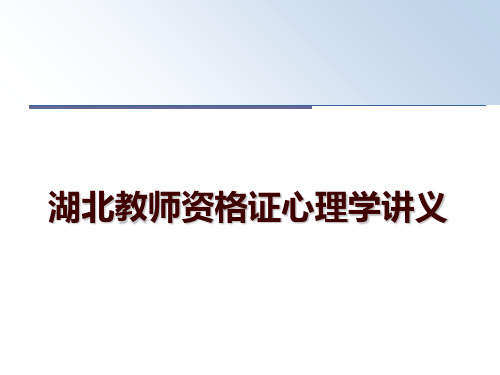 湖北教师资格证心理学讲义